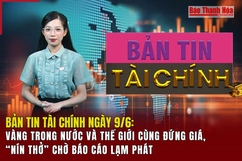 Báo Thanh Hóa

BẢN TIN
TÀI CHÍNH

BẢN TIN TÀI CHÍNH NGÀY 9/6:
VÀNG TRONG NƯỚC VÀ THẾ GIỚI CÙNG ĐỨNG GIÁ, "NÍN THỞ" CHỜ BÁO CÁO LẠM PHÁT